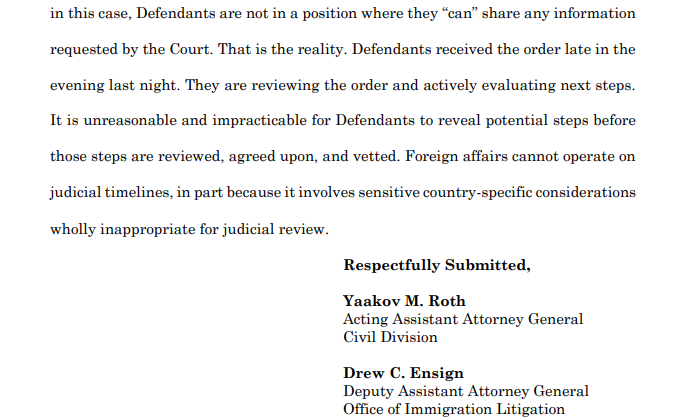 in this case, Defendants are not in a position where they "can" share any information requested by the Court. That is the reality. Defendants received the order late in the evening last night. They are reviewing the order and actively evaluating next steps. It is unreasonable and impracticable for Defendants to reveal potential steps before those steps are reviewed, agreed upon, and vetted. Foreign affairs cannot operate on judicial timelines, in part because it involves sensitive country-specific considerations wholly inappropriate for judicial review.

Respectfully Submitted,

Yaakov M. Roth
Acting Assistant Attorney General
Civil Division

Drew C. Ensign
Deputy Assistant Attorney General
Office of Immigration Litigation